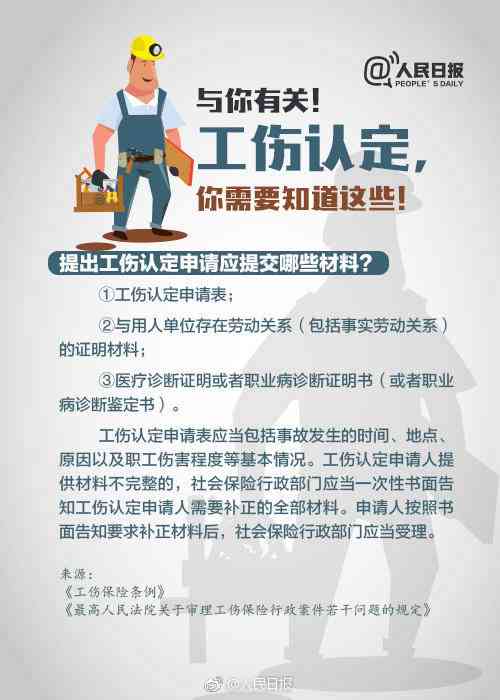 @人民日报 PEOPLE'S DAILY

与你有关！

工伤认定，

你需要知道这些！

提出工伤认定申请应提交哪些材料？

①工伤认定申请表；

②与用人单位存在劳动关系（包括事实劳动关系）的证明材料；

③医疗诊断证明或者职业病诊断证明书（或者职业病诊断鉴定书）。

工伤认定申请表应当包括事故发生的时间、地点、原因以及职工伤害程度等基本情况。工伤认定申请人提供材料不完整的，社会保险行政部门应当一次性书面告知工伤认定申请人需要补正的全部材料。申请人按照书面告知要求补正材料后，社会保险行政部门应当受理。

来源：
《工伤保险条例》
《最高人民法院关于审理工伤保险行政案件若干问题的规定》

@人民日报